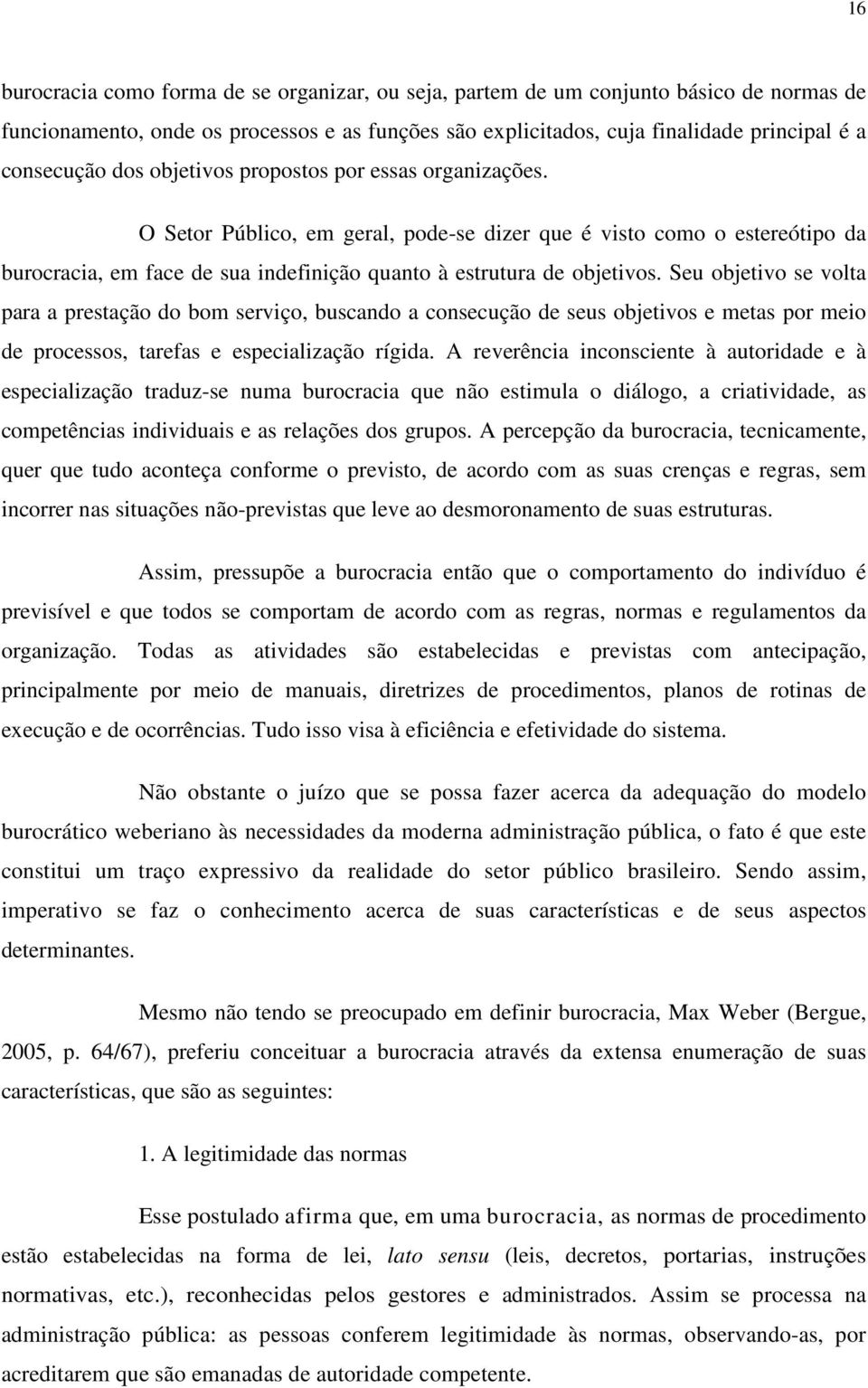 16

burocracia como forma de se organizar, ou seja, partem de um conjunto básico de normas de funcionamento, onde os processos e as funções são explicitados, cuja finalidade principal é a consecução dos objetivos propostos por essas organizações.

O Setor Público, em geral, pode-se dizer que é visto como o estereótipo da burocracia, em face de sua indefinição quanto à estrutura de objetivos. Seu objetivo se volta para a prestação do bom serviço, buscando a consecução de seus objetivos e metas por meio de processos, tarefas e especialização rígida. A reverência inconsciente à autoridade e à especialização traduz-se numa burocracia que não estimula o diálogo, a criatividade, as competências individuais e as relações dos grupos. A percepção da burocracia, tecnicamente, quer que tudo aconteça conforme o previsto, de acordo com as suas crenças e regras, sem incorrer nas situações não-previstas que leve ao desmoronamento de suas estruturas.

Assim, pressupõe a burocracia então que o comportamento do indivíduo é previsível e que todos se comportam de acordo com as regras, normas e regulamentos da organização. Todas as atividades são estabelecidas e previstas com antecipação, principalmente por meio de manuais, diretrizes de procedimentos, planos de rotinas de execução e de ocorrências. Tudo isso visa à eficiência e efetividade do sistema.

Não obstante o juízo que se possa fazer acerca da adequação do modelo burocrático weberiano às necessidades da moderna administração pública, o fato é que este constitui um traço expressivo da realidade do setor público brasileiro. Sendo assim, imperativo se faz o conhecimento acerca de suas características e de seus aspectos determinantes.

Mesmo não tendo se preocupado em definir burocracia, Max Weber (Bergue, 2005, p. 64/67), preferiu conceituar a burocracia através da extensa enumeração de suas características, que são as seguintes:

1. A legitimidade das normas

Esse postulado afirma que, em uma burocracia, as normas de procedimento estão estabelecidas na forma de lei, lato sensu (leis, decretos, portarias, instruções normativas, etc.), reconhecidas pelos gestores e administrados. Assim se processa na administração pública: as pessoas conferem legitimidade às normas, observando-as, por acreditarem que são emanadas de autoridade competente.